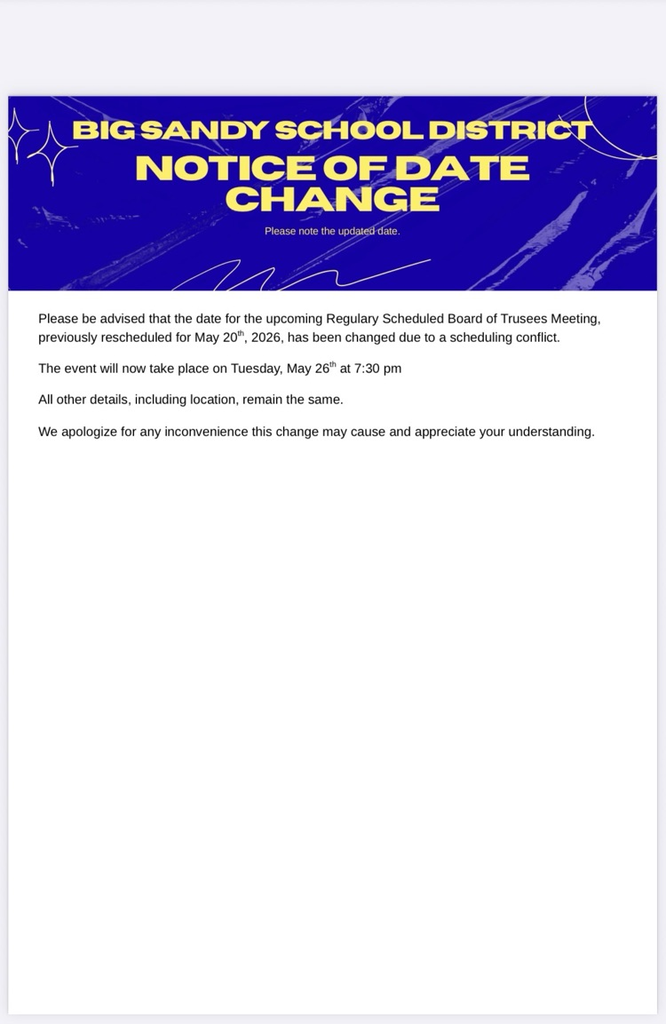 BIG SANDY SCHOOL DISTRICT
NOTICE OF DATE CHANGE

Please note the updated date.

Please be advised that the date for the upcoming Regulary Scheduled Board of Trusees Meeting, previously rescheduled for May 20$^{th}$, 2026, has been changed due to a scheduling conflict.

The event will now take place on Tuesday, May 26$^{th}$ at 7:30 pm

All other details, including location, remain the same.

We apologize for any inconvenience this change may cause and appreciate your understanding.